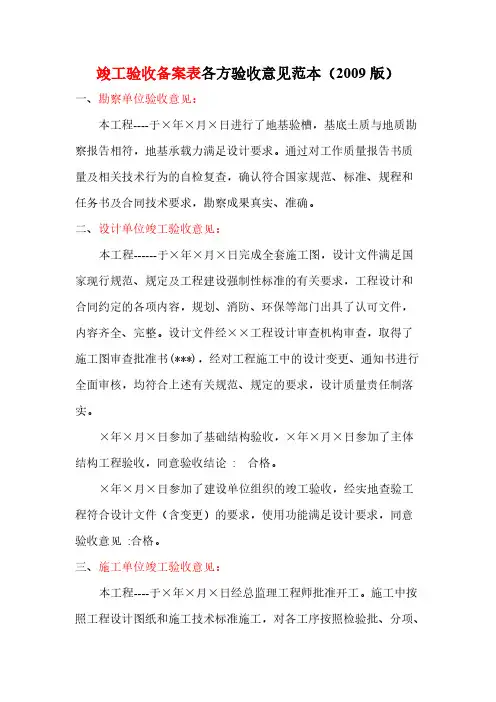 竣工验收备案表各方验收意见范本（2009 版）

一、勘察单位验收意见：

本工程----于×年×月×日进行了地基验槽，基底土质与地质勘察报告相符，地基承载力满足设计要求。通过对工作质量报告书质量及相关技术行为的自检复查，确认符合国家规范、标准、规程和任务书及合同技术要求，勘察成果真实、准确。

二、设计单位竣工验收意见：

本工程------于×年×月×日完成全套施工图，设计文件满足国家现行规范、规定及工程建设强制性标准的有关要求，工程设计和合同约定的各项内容，规划、消防、环保等部门出具了认可文件，内容齐全、完整。设计文件经××工程设计审查机构审查，取得了施工图审查批准书(***)，经对工程施工中的设计变更、通知书进行全面审核，均符合上述有关规范、规定的要求，设计质量责任制落实。

×年×月×日参加了基础结构验收，×年×月×日参加了主体结构工程验收，同意验收结论： 合格。

×年×月×日参加了建设单位组织的竣工验收，经实地查验工程符合设计文件（含变更）的要求，使用功能满足设计要求，同意验收意见 :合格。

三、施工单位竣工验收意见：

本工程----于×年×月×日经总监理工程师批准开工。施工中按照工程设计图纸和施工技术标准施工，对各工序按照检验批、分项、